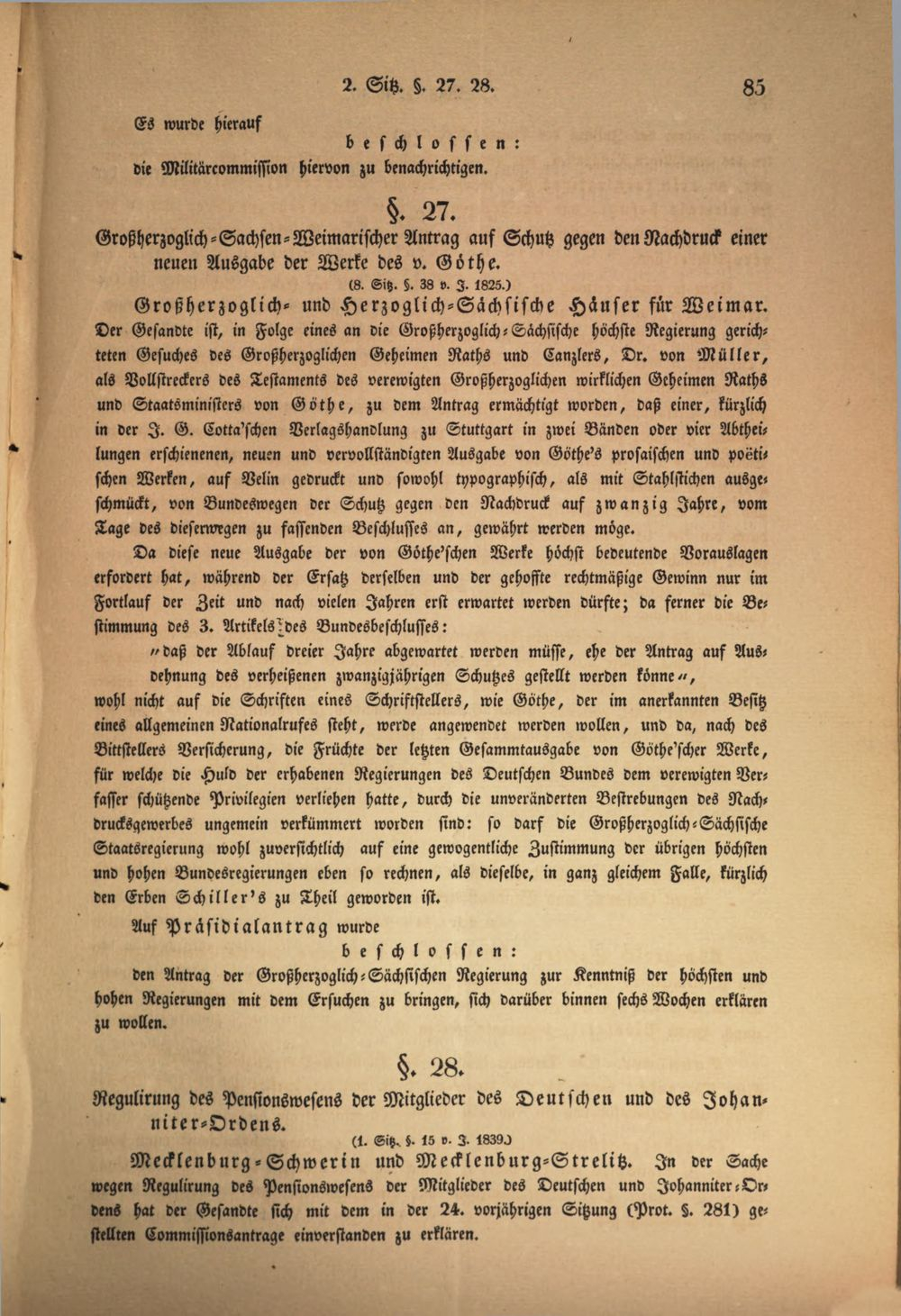 2. Sitz. §. 27. 28.

85

Es wurde hierauf

beschlossen:

die Militärcommission hiervon zu benachrichtigen.

§. 27.

Großherzoglich-Sachsen-Weimarischer Antrag auf Schutz gegen den Nachdruck einer neuen Ausgabe der Werke des v. Göthe.

(8. Sitz. §. 38 v. J. 1825.)

Großherzoglich- und Herzoglich-Sächsische Häuser für Weimar. Der Gesandte ist, in Folge eines an die Großherzoglich-Sächsische höchste Regierung gerichteten Gesuches des Großherzoglichen Geheimen Raths und Canzlers, Dr. von Müller, als Vollstreckers des Testaments des verewigten Großherzoglichen wirklichen Geheimen Raths und Staatsministers von Göthe, zu dem Antrag ermächtigt worden, daß einer, kürzlich in der J. G. Cotta'schen Verlagshandlung zu Stuttgart in zwei Bänden oder vier Abtheilungen erschienenen, neuen und vervollständigten Ausgabe von Göthe's prosaischen und poëtischen Werken, auf Velin gedruckt und sowohl typographisch, als mit Stahlstichen ausgeschmückt, von Bundeswegen der Schutz gegen den Nachdruck auf zwanzig Jahre, vom Tage des dieserwegen zu fassenden Beschlusses an, gewährt werden möge.

Da diese neue Ausgabe der von Göthe'schen Werke höchst bedeutende Vorauslagen erfordert hat, während der Ersatz derselben und der gehoffte rechtmäßige Gewinn nur im Fortlauf der Zeit und nach vielen Jahren erst erwartet werden dürfte; da ferner die Bestimmung des 3. Artikels des Bundesbeschlusses:

"daß der Ablauf dreier Jahre abgewartet werden müsse, ehe der Antrag auf Ausdehnung des verheißenen zwanzigjährigen Schutzes gestellt werden könne",

wohl nicht auf die Schriften eines Schriftstellers, wie Göthe, der im anerkannten Besitz eines allgemeinen Nationalrufes steht, werde angewendet werden wollen, und da, nach des Bittstellers Versicherung, die Früchte der letzten Gesammtausgabe von Göthe'scher Werke, für welche die Huld der erhabenen Regierungen des Deutschen Bundes dem verewigten Verfasser schützende Privilegien verliehen hatte, durch die unveränderten Bestrebungen des Nachdrucksgewerbes ungemein verkümmert worden sind: so darf die Großherzoglich-Sächsische Staatsregierung wohl zuversichtlich auf eine gewogentliche Zustimmung der übrigen höchsten und hohen Bundesregierungen eben so rechnen, als dieselbe, in ganz gleichem Falle, kürzlich den Erben Schiller's zu Theil geworden ist.

Auf Präsidialantrag wurde

beschlossen:

den Antrag der Großherzoglich-Sächsischen Regierung zur Kenntniß der höchsten und hohen Regierungen mit dem Ersuchen zu bringen, sich darüber binnen sechs Wochen erklären zu wollen.

§. 28.

Regulirung des Pensionswesens der Mitglieder des Deutschen und des Johanniter-Ordens.

(1. Sitz. §. 15 v. J. 1839.)

Mecklenburg-Schwerin und Mecklenburg-Strelitz. In der Sache wegen Regulirung des Pensionswesens der Mitglieder des Deutschen und Johanniter-Ordens hat der Gesandte sich mit dem in der 24. vorjährigen Sitzung (Prot. §. 281) gestellten Commissionsantrage einverstanden zu erklären.